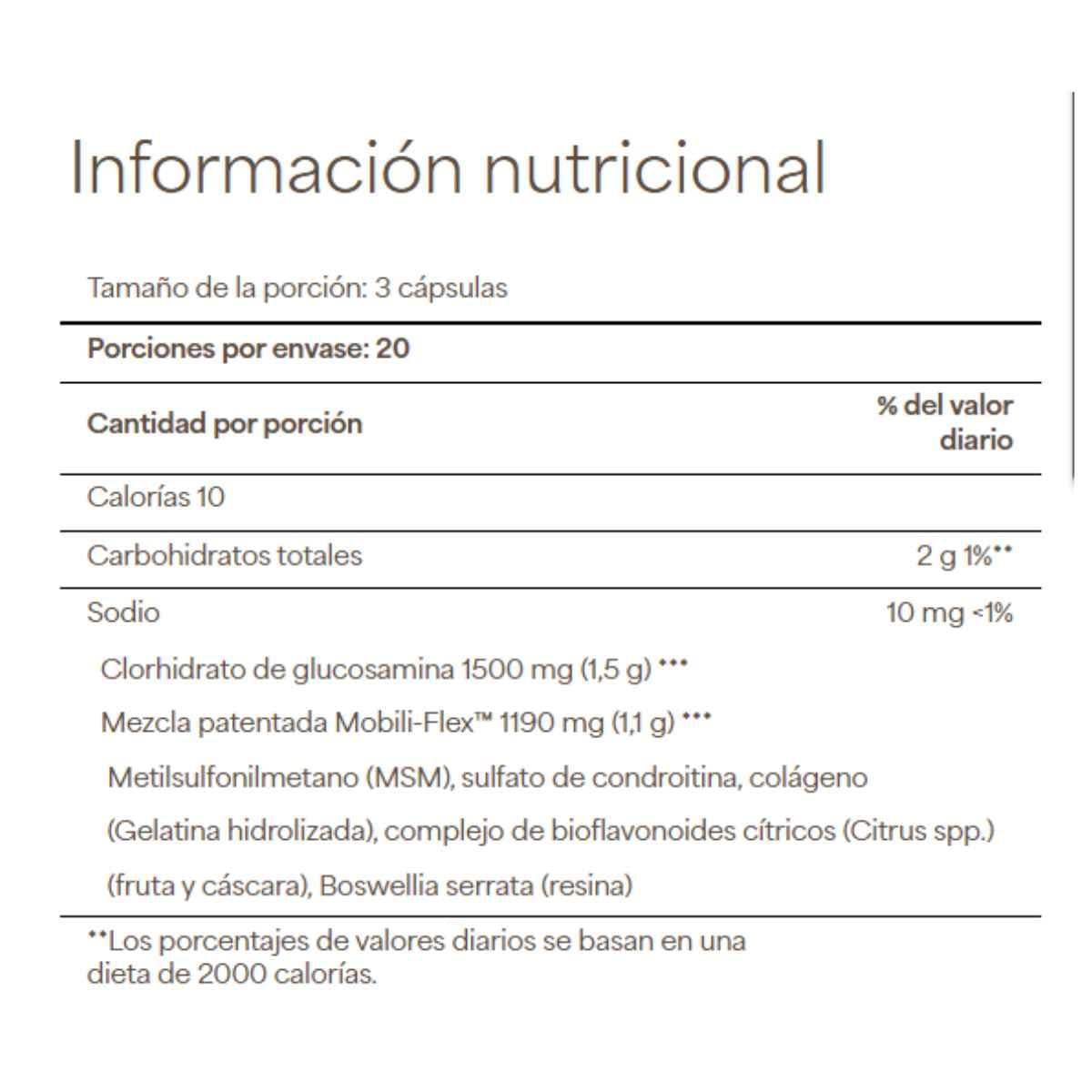 Información nutricional

Tamaño de la porción: 3 cápsulas

Porciones por envase: 20

| Cantidad por porción | % del valor diario |
|---|---|
| Calorías 10 | |
| Carbohidratos totales | 2 g 1%** |
| Sodio | 10 mg <1% |

Clorhidrato de glucosamina 1500 mg (1,5 g) ***

Mezcla patentada Mobili-Flex™ 1190 mg (1,1 g) ***

Metilsulfonilmetano (MSM), sulfato de condroitina, colágeno (Gelatina hidrolizada), complejo de bioflavonoides cítricos (Citrus spp.) (fruta y cáscara), Boswellia serrata (resina)

**Los porcentajes de valores diarios se basan en una dieta de 2000 calorías.